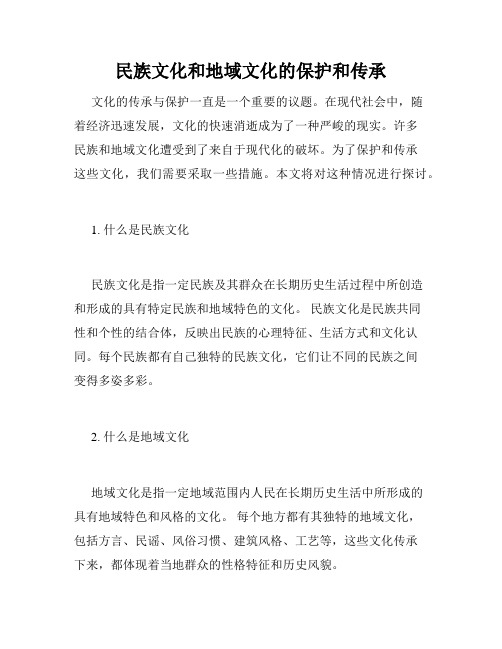 民族文化和地域文化的保护和传承

文化的传承与保护一直是一个重要的议题。在现代社会中，随着经济迅速发展，文化的快速消逝成为了一种严峻的现实。许多民族和地域文化遭受到了来自于现代化的破坏。为了保护和传承这些文化，我们需要采取一些措施。本文将对这种情况进行探讨。

1. 什么是民族文化

民族文化是指一定民族及其群众在长期历史生活过程中所创造和形成的具有特定民族和地域特色的文化。 民族文化是民族共同性和个性的结合体，反映出民族的心理特征、生活方式和文化认同。每个民族都有自己独特的民族文化，它们让不同的民族之间变得多姿多彩。

2. 什么是地域文化

地域文化是指一定地域范围内人民在长期历史生活中所形成的具有地域特色和风格的文化。 每个地方都有其独特的地域文化，包括方言、民谣、风俗习惯、建筑风格、工艺等，这些文化传承下来，都体现着当地群众的性格特征和历史风貌。